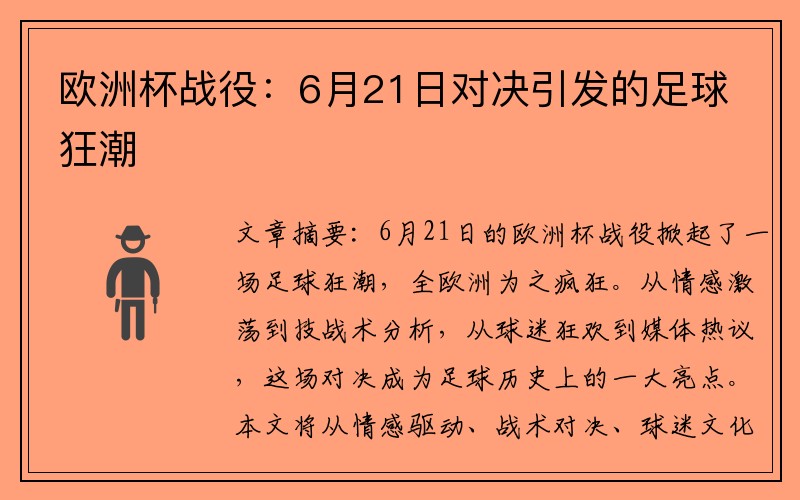 欧洲杯战役：6月21日对决引发的足球狂潮

文章摘要：6月21日的欧洲杯战役掀起了一场足球狂潮，全欧洲为之疯狂。从情感激荡到技战术分析，从球迷狂欢到媒体热议，这场对决成为足球历史上的一大亮点。本文将从情感驱动、战术对决、球迷文化